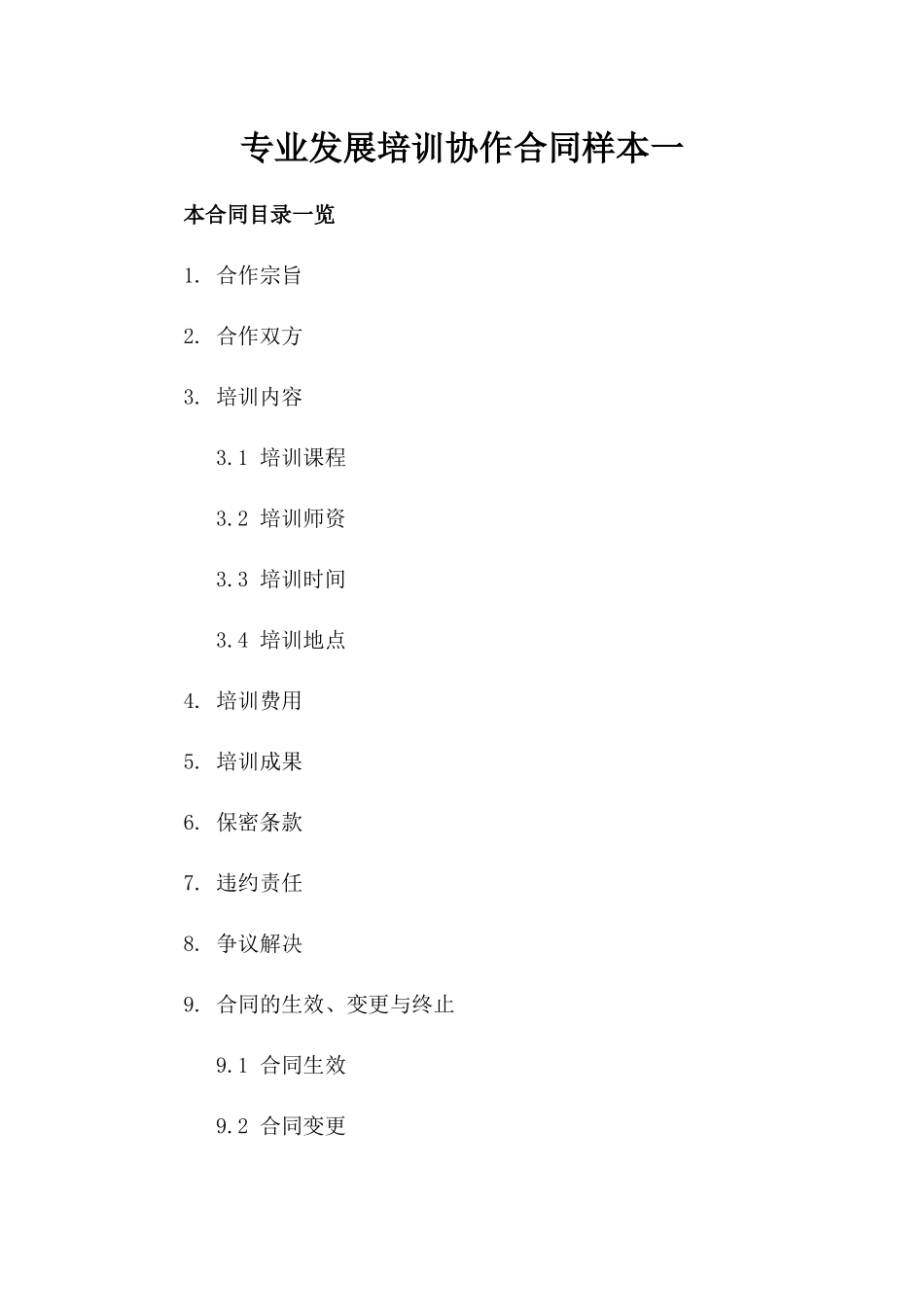 专业发展培训协作合同样本一

本合同目录一览

1. 合作宗旨

2. 合作双方

3. 培训内容

3.1 培训课程

3.2 培训师资

3.3 培训时间

3.4 培训地点

4. 培训费用

5. 培训成果

6. 保密条款

7. 违约责任

8. 争议解决

9. 合同的生效、变更与终止

9.1 合同生效

9.2 合同变更